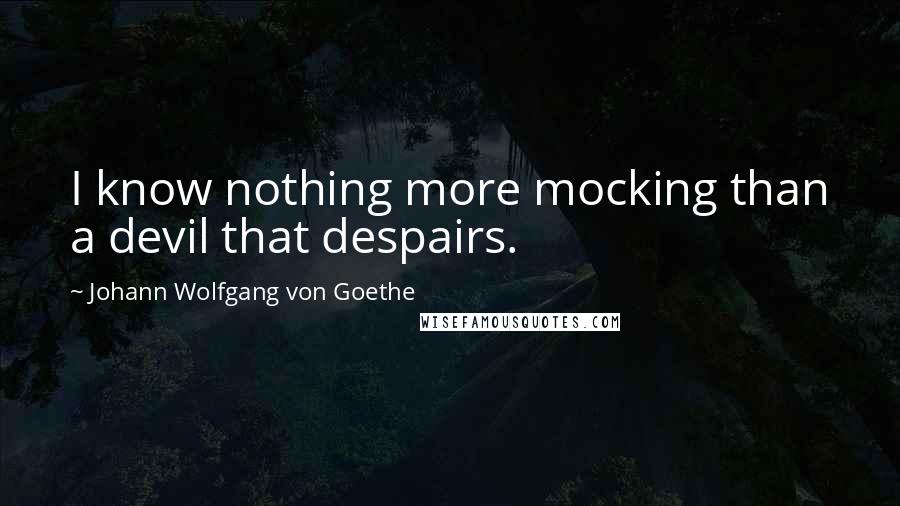 I know nothing more mocking than a devil that despairs.

~ Johann Wolfgang von Goethe

WISEFAMOUSQUOTES.COM